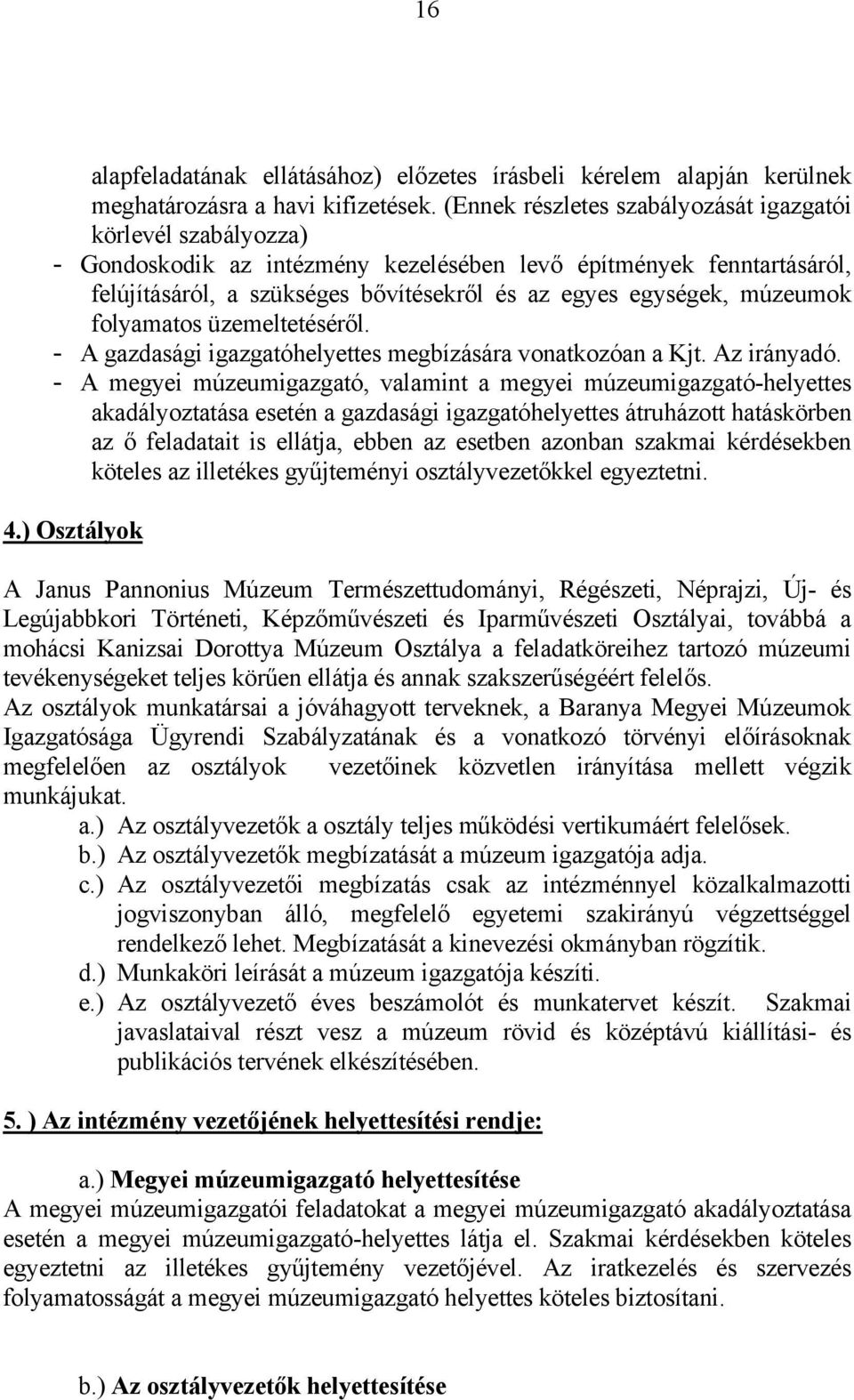 16

alapfeladatának ellátásához) előzetes írásbeli kérelem alapján kerülnek meghatározásra a havi kifizetések. (Ennek részletes szabályozását igazgatói körlevél szabályozza)

- Gondoskodik az intézmény kezelésében levő építmények fenntartásáról, felújításáról, a szükséges bővítésekről és az egyes egységek, múzeumok folyamatos üzemeltetéséről.
- A gazdasági igazgatóhelyettes megbízására vonatkozóan a Kjt. Az irányadó.
- A megyei múzeumigazgató, valamint a megyei múzeumigazgató-helyettes akadályoztatása esetén a gazdasági igazgatóhelyettes átruházott hatáskörben az ő feladatait is ellátja, ebben az esetben azonban szakmai kérdésekben köteles az illetékes gyűjteményi osztályvezetőkkel egyeztetni.

4.) Osztályok

A Janus Pannonius Múzeum Természettudományi, Régészeti, Néprajzi, Új- és Legújabbkori Történeti, Képzőművészeti és Iparművészeti Osztályai, továbbá a mohácsi Kanizsai Dorottya Múzeum Osztálya a feladatköreihez tartozó múzeumi tevékenységeket teljes körűen ellátja és annak szakszerűségéért felelős.
Az osztályok munkatársai a jóváhagyott terveknek, a Baranya Megyei Múzeumok Igazgatósága Ügyrendi Szabályzatának és a vonatkozó törvényi előírásoknak megfelelően az osztályok vezetőinek közvetlen irányítása mellett végzik munkájukat.

a.) Az osztályvezetők a osztály teljes működési vertikumáért felelősek.
b.) Az osztályvezetők megbízatását a múzeum igazgatója adja.
c.) Az osztályvezetői megbízatás csak az intézménnyel közalkalmazotti jogviszonyban álló, megfelelő egyetemi szakirányú végzettséggel rendelkező lehet. Megbízatását a kinevezési okmányban rögzítik.
d.) Munkaköri leírását a múzeum igazgatója készíti.
e.) Az osztályvezető éves beszámolót és munkatervet készít. Szakmai javaslataival részt vesz a múzeum rövid és középtávú kiállítási- és publikációs tervének elkészítésében.

5. ) Az intézmény vezetőjének helyettesítési rendje:

a.) Megyei múzeumigazgató helyettesítése
A megyei múzeumigazgatói feladatokat a megyei múzeumigazgató akadályoztatása esetén a megyei múzeumigazgató-helyettes látja el. Szakmai kérdésekben köteles egyeztetni az illetékes gyűjtemény vezetőjével. Az iratkezelés és szervezés folyamatosságát a megyei múzeumigazgató helyettes köteles biztosítani.

b.) Az osztályvezetők helyettesítése